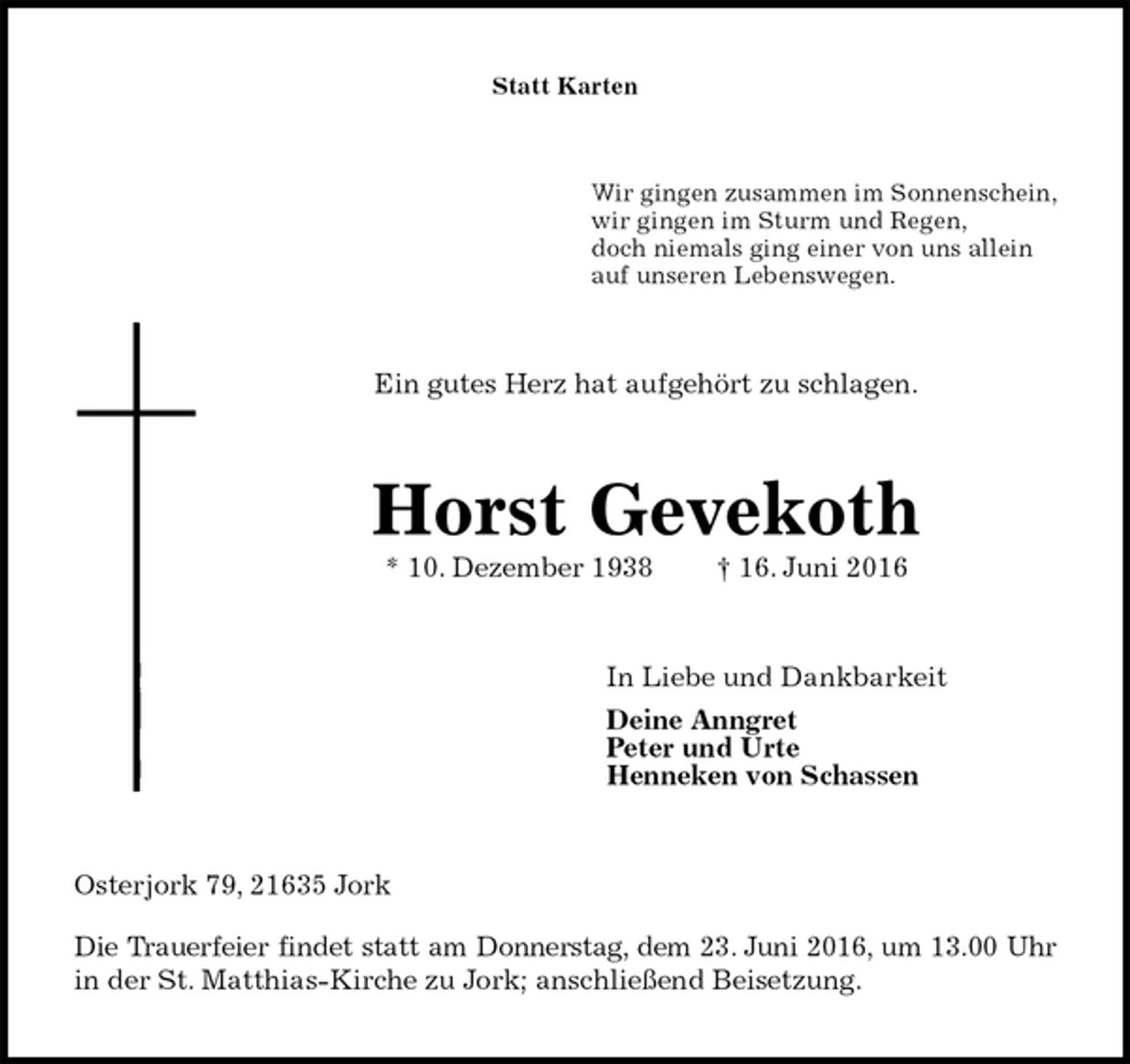 Statt Karten

Wir gingen zusammen im Sonnenschein,
wir gingen im Sturm und Regen,
doch niemals ging einer von uns allein
auf unseren Lebenswegen.

Ein gutes Herz hat aufgehört zu schlagen.

Horst Gevekoth

* 10. Dezember 1938 † 16. Juni 2016

In Liebe und Dankbarkeit

Deine Anngret
Peter und Urte
Henneken von Schassen

Osterjork 79, 21635 Jork

Die Trauerfeier findet statt am Donnerstag, dem 23. Juni 2016, um 13.00 Uhr in der St. Matthias-Kirche zu Jork; anschließend Beisetzung.